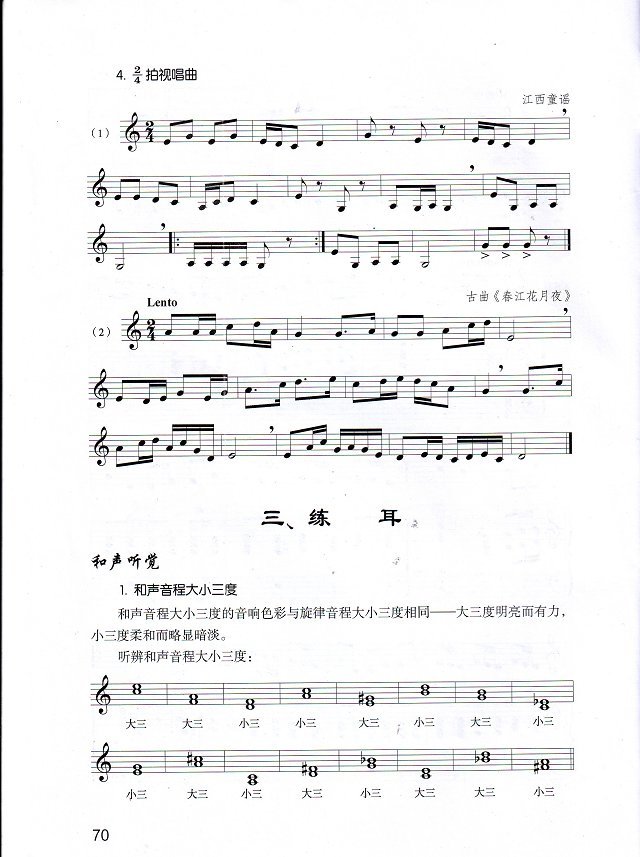 4. $\frac{2}{4}$ 拍视唱曲

江西童谣

（1）

Lento

古曲《春江花月夜》

（2）

三、练　耳

和声听觉

1. 和声音程大小三度

和声音程大小三度的音响色彩与旋律音程大小三度相同——大三度明亮而有力，小三度柔和而略显暗淡。

听辨和声音程大小三度：

大三　大三　小三　小三　大三　小三　大三　小三

小三　大三　小三　大三　小三　大三　大三　小三

70